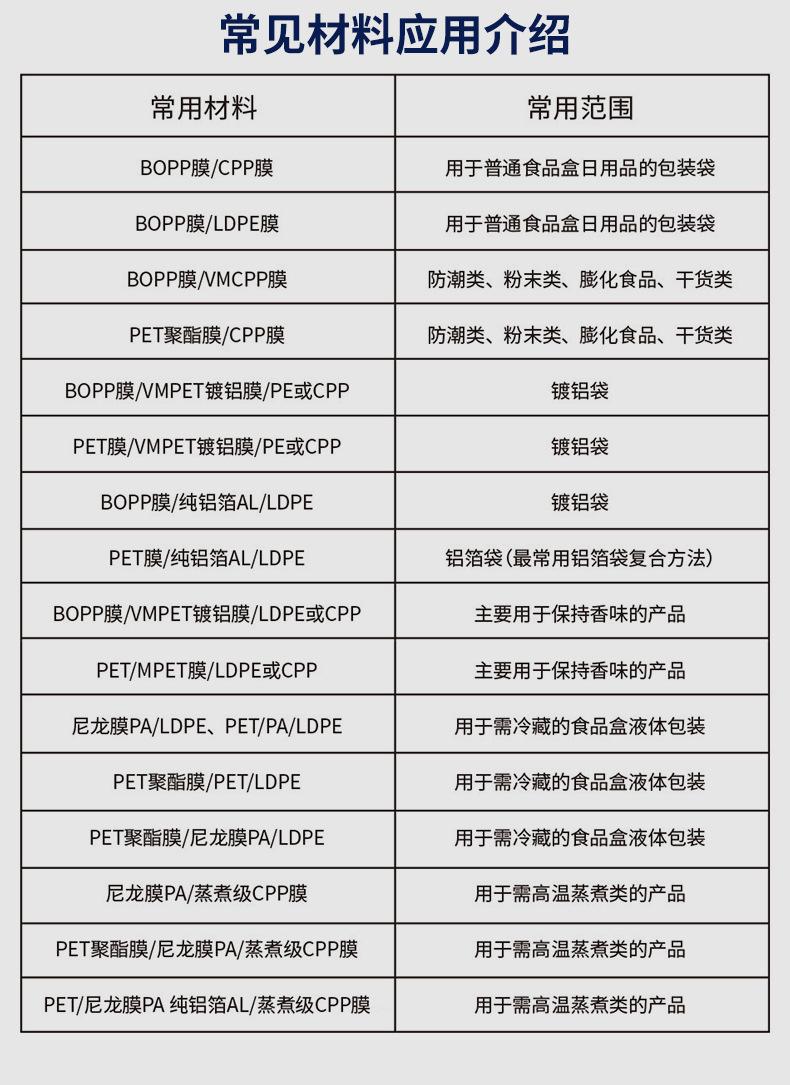 常见材料应用介绍

| 常用材料 | 常用范围 |
|---|---|
| BOPP膜/CPP膜 | 用于普通食品盒日用品的包装袋 |
| BOPP膜/LDPE膜 | 用于普通食品盒日用品的包装袋 |
| BOPP膜/VMCPP膜 | 防潮类、粉末类、膨化食品、干货类 |
| PET聚酯膜/CPP膜 | 防潮类、粉末类、膨化食品、干货类 |
| BOPP膜/VMPET镀铝膜/PE或CPP | 镀铝袋 |
| PET膜/VMPET镀铝膜/PE或CPP | 镀铝袋 |
| BOPP膜/纯铝箔AL/LDPE | 镀铝袋 |
| PET膜/纯铝箔AL/LDPE | 铝箔袋(最常用铝箔袋复合方法) |
| BOPP膜/VMPET镀铝膜/LDPE或CPP | 主要用于保持香味的产品 |
| PET/MPET膜/LDPE或CPP | 主要用于保持香味的产品 |
| 尼龙膜PA/LDPE、PET/PA/LDPE | 用于需冷藏的食品盒液体包装 |
| PET聚酯膜/PET/LDPE | 用于需冷藏的食品盒液体包装 |
| PET聚酯膜/尼龙膜PA/LDPE | 用于需冷藏的食品盒液体包装 |
| 尼龙膜PA/蒸煮级CPP膜 | 用于需高温蒸煮类的产品 |
| PET聚酯膜/尼龙膜PA/蒸煮级CPP膜 | 用于需高温蒸煮类的产品 |
| PET/尼龙膜PA 纯铝箔AL/蒸煮级CPP膜 | 用于需高温蒸煮类的产品 |